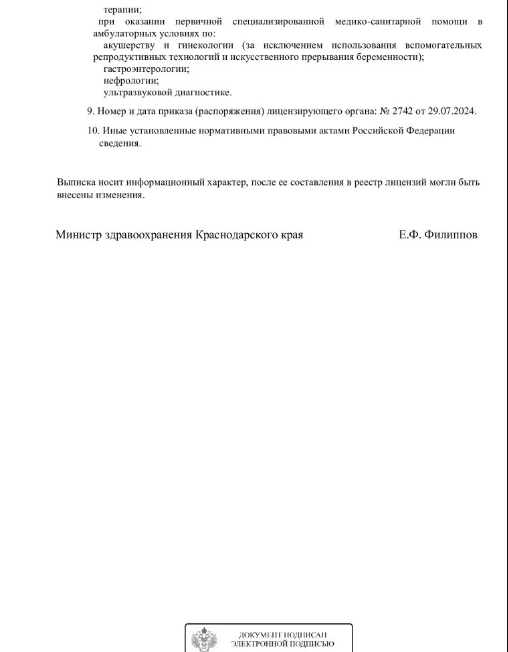 терапии;
при оказании первичной специализированной медико-санитарной помощи в амбулаторных условиях по:
акушерству и гинекологии (за исключением использования вспомогательных репродуктивных технологий и искусственного прерывания беременности);
гастроэнтерологии;
нефрологии;
ультразвуковой диагностике.

9. Номер и дата приказа (распоряжения) лицензирующего органа: № 2742 от 29.07.2024.

10. Иные установленные нормативными правовыми актами Российской Федерации сведения.

Выписка носит информационный характер, после ее составления в реестр лицензий могли быть внесены изменения.

Министр здравоохранения Краснодарского края Е.Ф. Филиппов

ДОКУМЕНТ ПОДПИСАН
ЭЛЕКТРОННОЙ ПОДПИСЬЮ